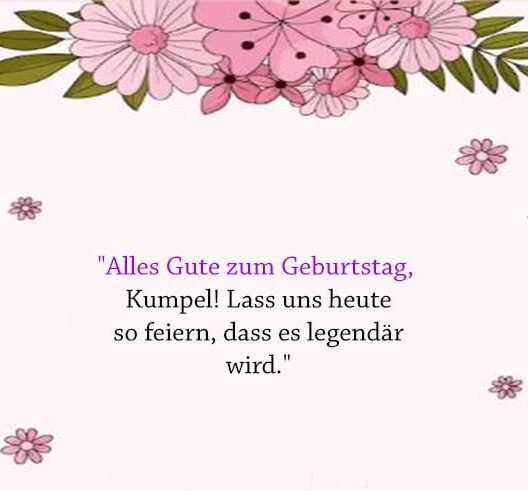 "Alles Gute zum Geburtstag, Kumpel! Lass uns heute so feiern, dass es legendär wird."